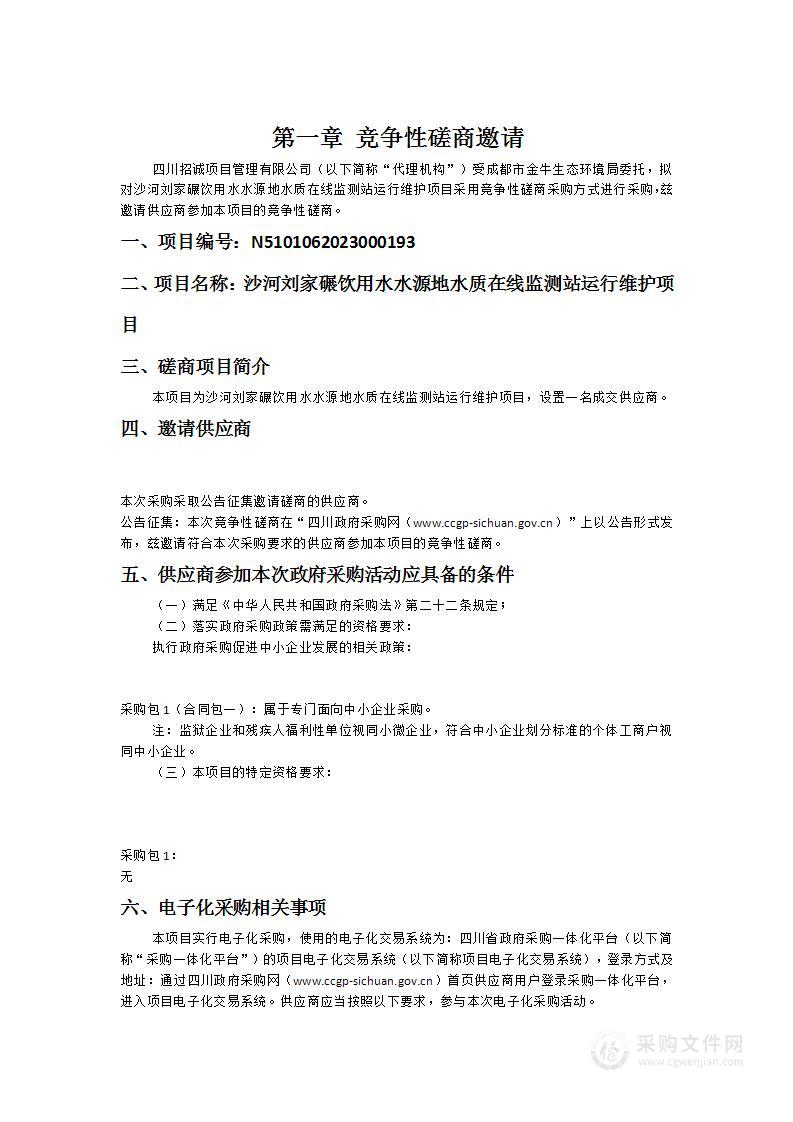 第一章 竞争性磋商邀请

四川招诚项目管理有限公司（以下简称“代理机构”）受成都市金牛生态环境局委托，拟对沙河刘家碾饮用水水源地水质在线监测站运行维护项目采用竞争性磋商采购方式进行采购，兹邀请供应商参加本项目的竞争性磋商。

一、项目编号：N5101062023000193

二、项目名称：沙河刘家碾饮用水水源地水质在线监测站运行维护项目

三、磋商项目简介

本项目为沙河刘家碾饮用水水源地水质在线监测站运行维护项目，设置一名成交供应商。

四、邀请供应商

本次采购采取公告征集邀请磋商的供应商。
公告征集：本次竞争性磋商在“四川政府采购网（www.ccgp-sichuan.gov.cn）”上以公告形式发布，兹邀请符合本次采购要求的供应商参加本项目的竞争性磋商。

五、供应商参加本次政府采购活动应具备的条件

（一）满足《中华人民共和国政府采购法》第二十二条规定；
（二）落实政府采购政策需满足的资格要求：
执行政府采购促进中小企业发展的相关政策：

采购包 1（合同包一）：属于专门面向中小企业采购。
注：监狱企业和残疾人福利性单位视同小微企业，符合中小企业划分标准的个体工商户视同中小企业。
（三）本项目的特定资格要求：

采购包 1：
无

六、电子化采购相关事项

本项目实行电子化采购，使用的电子化交易系统为：四川省政府采购一体化平台（以下简称“采购一体化平台”）的项目电子化交易系统（以下简称项目电子化交易系统），登录方式及地址：通过四川政府采购网（www.ccgp-sichuan.gov.cn）首页供应商用户登录采购一体化平台，进入项目电子化交易系统。供应商应当按照以下要求，参与本次电子化采购活动。

采购文件网
www.cgwenjian.com